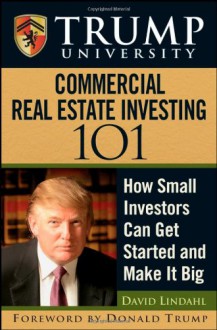 TRUMP
UNIVERSITY

COMMERCIAL
REAL ESTATE INVESTING
101

How Small Investors Can Get Started and Make It Big

DAVID LINDAHL

FOREWORD BY DONALD TRUMP